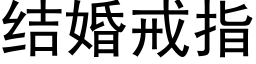 结婚戒指